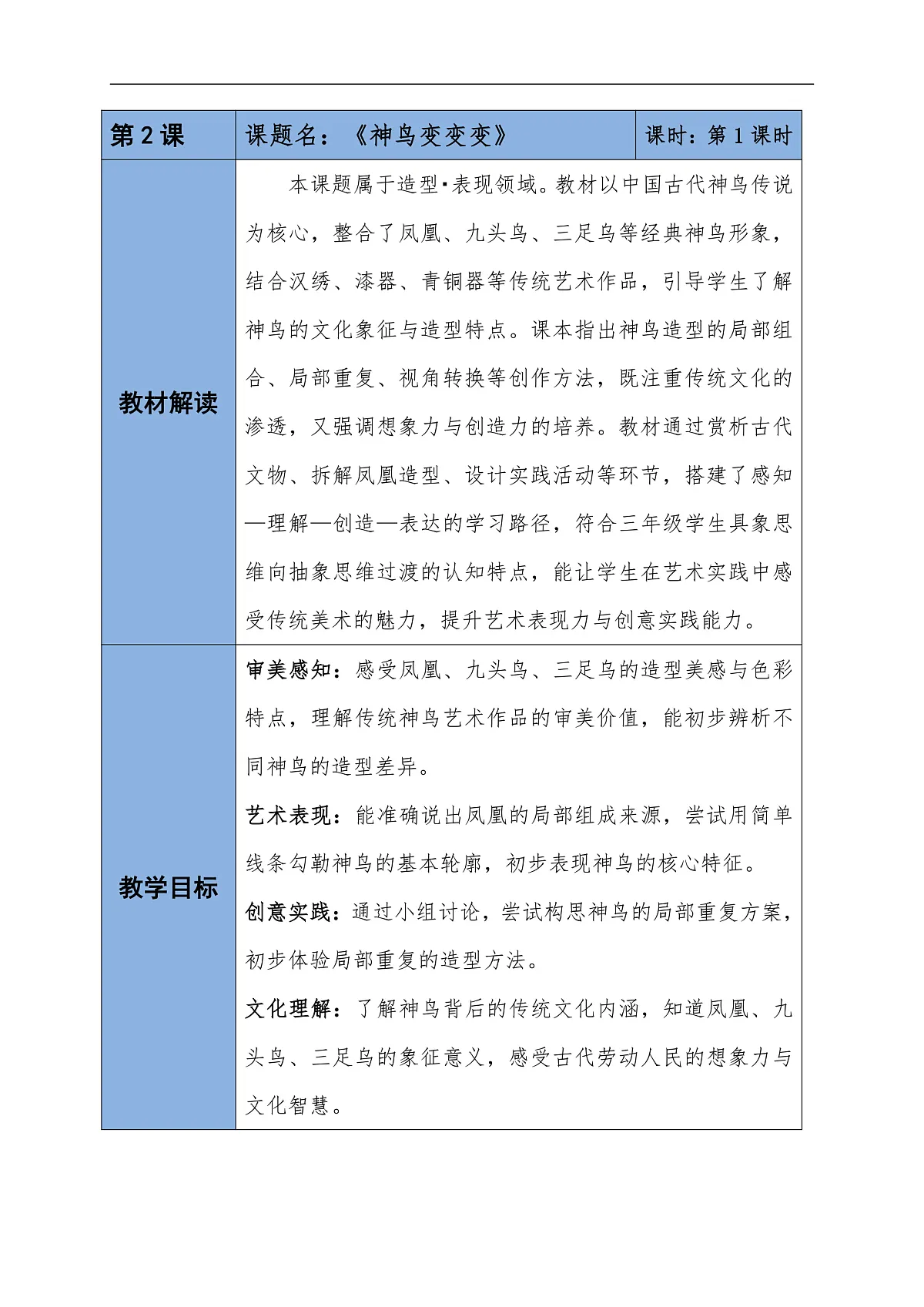 | 第 2 课 | 课题名：《神鸟变变变》 | 课时：第 1 课时 |
|---|---|---|
| 教材解读 | 本课题属于造型·表现领域。教材以中国古代神鸟传说为核心，整合了凤凰、九头鸟、三足乌等经典神鸟形象，结合汉绣、漆器、青铜器等传统艺术作品，引导学生了解神鸟的文化象征与造型特点。课本指出神鸟造型的局部组合、局部重复、视角转换等创作方法，既注重传统文化的渗透，又强调想象力与创造力的培养。教材通过赏析古代文物、拆解凤凰造型、设计实践活动等环节，搭建了感知—理解—创造—表达的学习路径，符合三年级学生具象思维向抽象思维过渡的认知特点，能让学生在艺术实践中感受传统美术的魅力，提升艺术表现力与创意实践能力。 | |
| 教学目标 | 审美感知：感受凤凰、九头鸟、三足乌的造型美感与色彩特点，理解传统神鸟艺术作品的审美价值，能初步辨析不同神鸟的造型差异。<br>艺术表现：能准确说出凤凰的局部组成来源，尝试用简单线条勾勒神鸟的基本轮廓，初步表现神鸟的核心特征。<br>创意实践：通过小组讨论，尝试构思神鸟的局部重复方案，初步体验局部重复的造型方法。<br>文化理解：了解神鸟背后的传统文化内涵，知道凤凰、九头鸟、三足乌的象征意义，感受古代劳动人民的想象力与文化智慧。 | |